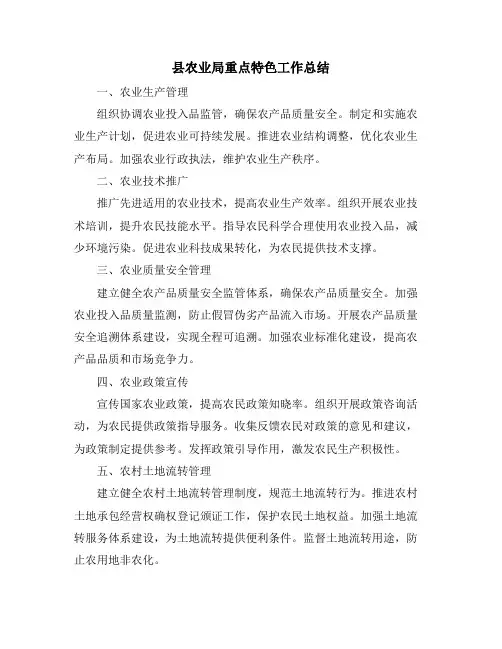 县农业局重点特色工作总结

一、农业生产管理

组织协调农业投入品监管，确保农产品质量安全。制定和实施农业生产计划，促进农业可持续发展。推进农业结构调整，优化农业生产布局。加强农业行政执法，维护农业生产秩序。

二、农业技术推广

推广先进适用的农业技术，提高农业生产效率。组织开展农业技术培训，提升农民技能水平。指导农民科学合理使用农业投入品，减少环境污染。促进农业科技成果转化，为农民提供技术支撑。

三、农业质量安全管理

建立健全农产品质量安全监管体系，确保农产品质量安全。加强农业投入品质量监测，防止假冒伪劣产品流入市场。开展农产品质量安全追溯体系建设，实现全程可追溯。加强农业标准化建设，提高农产品品质和市场竞争力。

四、农业政策宣传

宣传国家农业政策，提高农民政策知晓率。组织开展政策咨询活动，为农民提供政策指导服务。收集反馈农民对政策的意见和建议，为政策制定提供参考。发挥政策引导作用，激发农民生产积极性。

五、农村土地流转管理

建立健全农村土地流转管理制度，规范土地流转行为。推进农村土地承包经营权确权登记颁证工作，保护农民土地权益。加强土地流转服务体系建设，为土地流转提供便利条件。监督土地流转用途，防止农用地非农化。